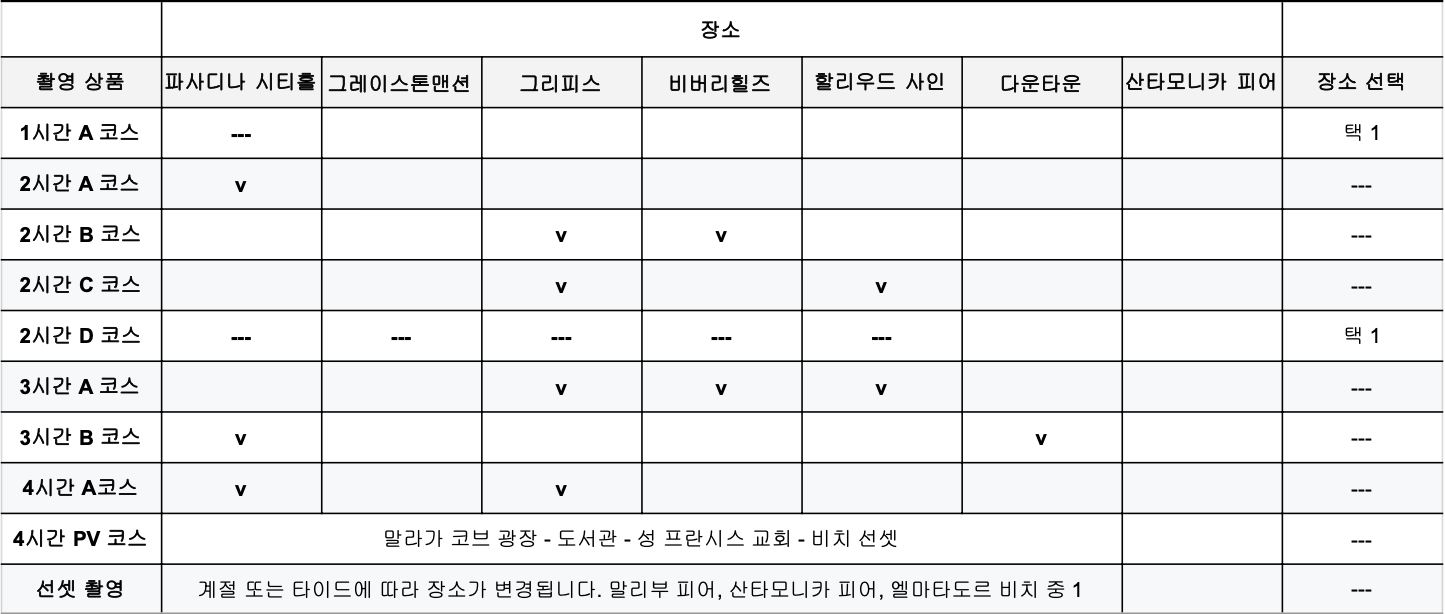 | | 장소 | | | | | | | |
|---|---|---|---|---|---|---|---|---|
| 촬영 상품 | 파사디나 시티홀 | 그레이스톤맨션 | 그리피스 | 비버리힐즈 | 할리우드 사인 | 다운타운 | 산타모니카 피어 | 장소 선택 |
| 1시간 A 코스 | --- | | | | | | | 택 1 |
| 2시간 A 코스 | v | | | | | | | --- |
| 2시간 B 코스 | | | v | v | | | | --- |
| 2시간 C 코스 | | | v | | v | | | --- |
| 2시간 D 코스 | --- | --- | --- | --- | --- | | | 택 1 |
| 3시간 A 코스 | | | v | v | v | | | --- |
| 3시간 B 코스 | v | | | | | v | | --- |
| 4시간 A코스 | v | | v | | | | | --- |
| 4시간 PV 코스 | 말라가 코브 광장 - 도서관 - 성 프란시스 교회 - 비치 선셋 | | | | | | | --- |
| 선셋 촬영 | 계절 또는 타이드에 따라 장소가 변경됩니다. 말리부 피어, 산타모니카 피어, 엘마타도르 비치 중 1 | | | | | | | --- |